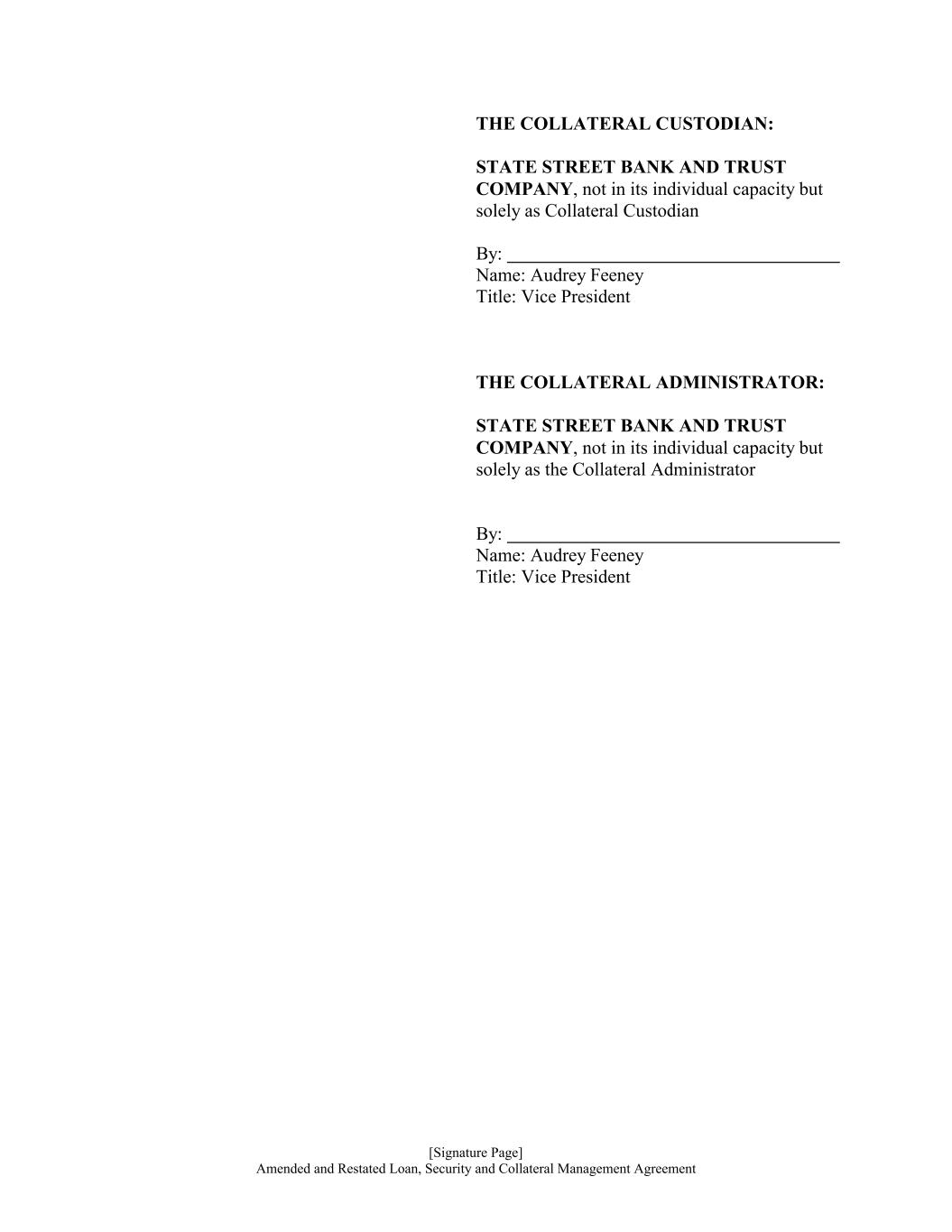 THE COLLATERAL CUSTODIAN:

STATE STREET BANK AND TRUST COMPANY, not in its individual capacity but solely as Collateral Custodian

By: ____
Name: Audrey Feeney
Title: Vice President

THE COLLATERAL ADMINISTRATOR:

STATE STREET BANK AND TRUST COMPANY, not in its individual capacity but solely as the Collateral Administrator

By: ____
Name: Audrey Feeney
Title: Vice President

[Signature Page]
Amended and Restated Loan, Security and Collateral Management Agreement